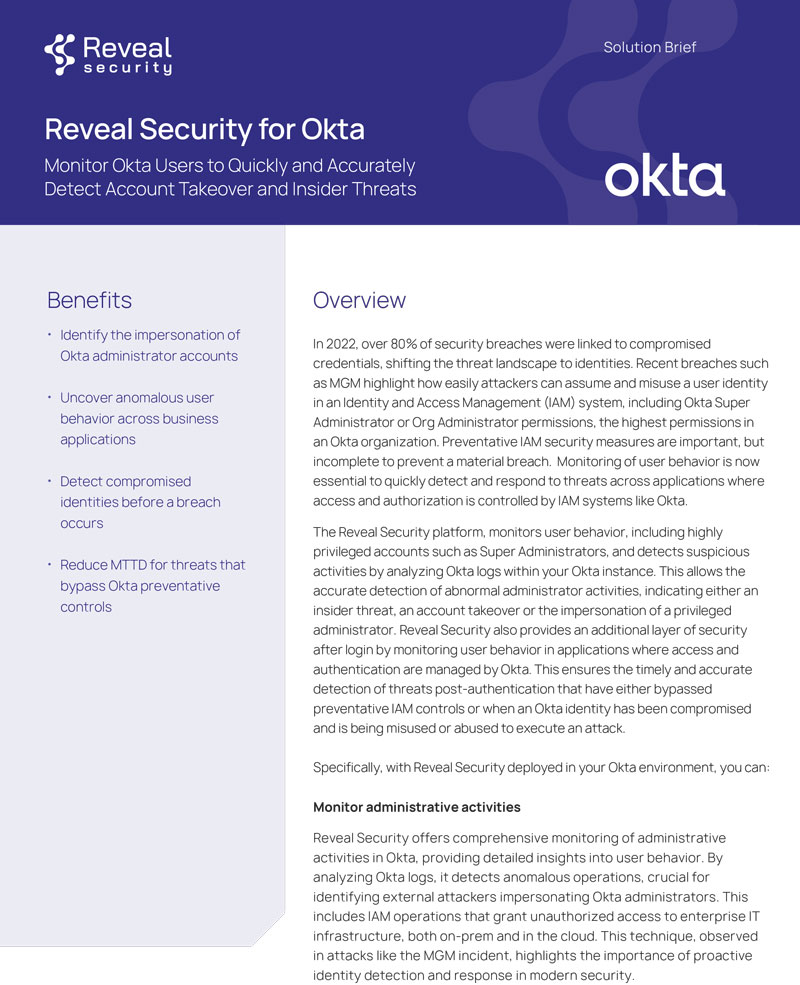 Reveal security

Solution Brief

Reveal Security for Okta

Monitor Okta Users to Quickly and Accurately Detect Account Takeover and Insider Threats

okta

Benefits

• Identify the impersonation of Okta administrator accounts

• Uncover anomalous user behavior across business applications

• Detect compromised identities before a breach occurs

• Reduce MTTD for threats that bypass Okta preventative controls

Overview

In 2022, over 80% of security breaches were linked to compromised credentials, shifting the threat landscape to identities. Recent breaches such as MGM highlight how easily attackers can assume and misuse a user identity in an Identity and Access Management (IAM) system, including Okta Super Administrator or Org Administrator permissions, the highest permissions in an Okta organization. Preventative IAM security measures are important, but incomplete to prevent a material breach. Monitoring of user behavior is now essential to quickly detect and respond to threats across applications where access and authorization is controlled by IAM systems like Okta.

The Reveal Security platform, monitors user behavior, including highly privileged accounts such as Super Administrators, and detects suspicious activities by analyzing Okta logs within your Okta instance. This allows the accurate detection of abnormal administrator activities, indicating either an insider threat, an account takeover or the impersonation of a privileged administrator. Reveal Security also provides an additional layer of security after login by monitoring user behavior in applications where access and authentication are managed by Okta. This ensures the timely and accurate detection of threats post-authentication that have either bypassed preventative IAM controls or when an Okta identity has been compromised and is being misused or abused to execute an attack.

Specifically, with Reveal Security deployed in your Okta environment, you can:

Monitor administrative activities

Reveal Security offers comprehensive monitoring of administrative activities in Okta, providing detailed insights into user behavior. By analyzing Okta logs, it detects anomalous operations, crucial for identifying external attackers impersonating Okta administrators. This includes IAM operations that grant unauthorized access to enterprise IT infrastructure, both on-prem and in the cloud. This technique, observed in attacks like the MGM incident, highlights the importance of proactive identity detection and response in modern security.